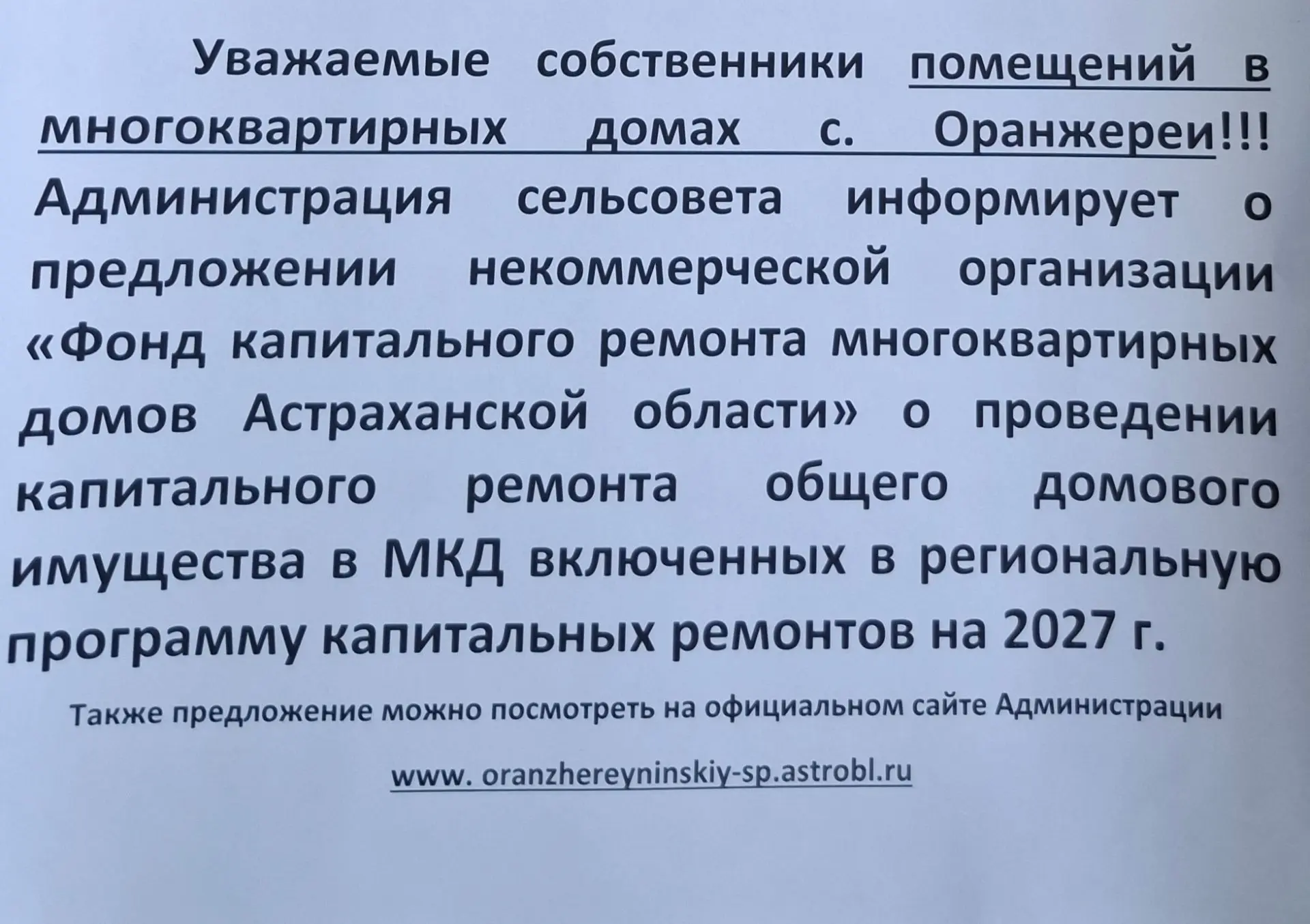 Уважаемые собственники помещений в многоквартирных домах с. Оранжереи!!! Администрация сельсовета информирует о предложении некоммерческой организации «Фонд капитального ремонта многоквартирных домов Астраханской области» о проведении капитального ремонта общего домового имущества в МКД включенных в региональную программу капитальных ремонтов на 2027 г.

Также предложение можно посмотреть на официальном сайте Администрации

www. oranzhereyninskiy-sp.astrobl.ru